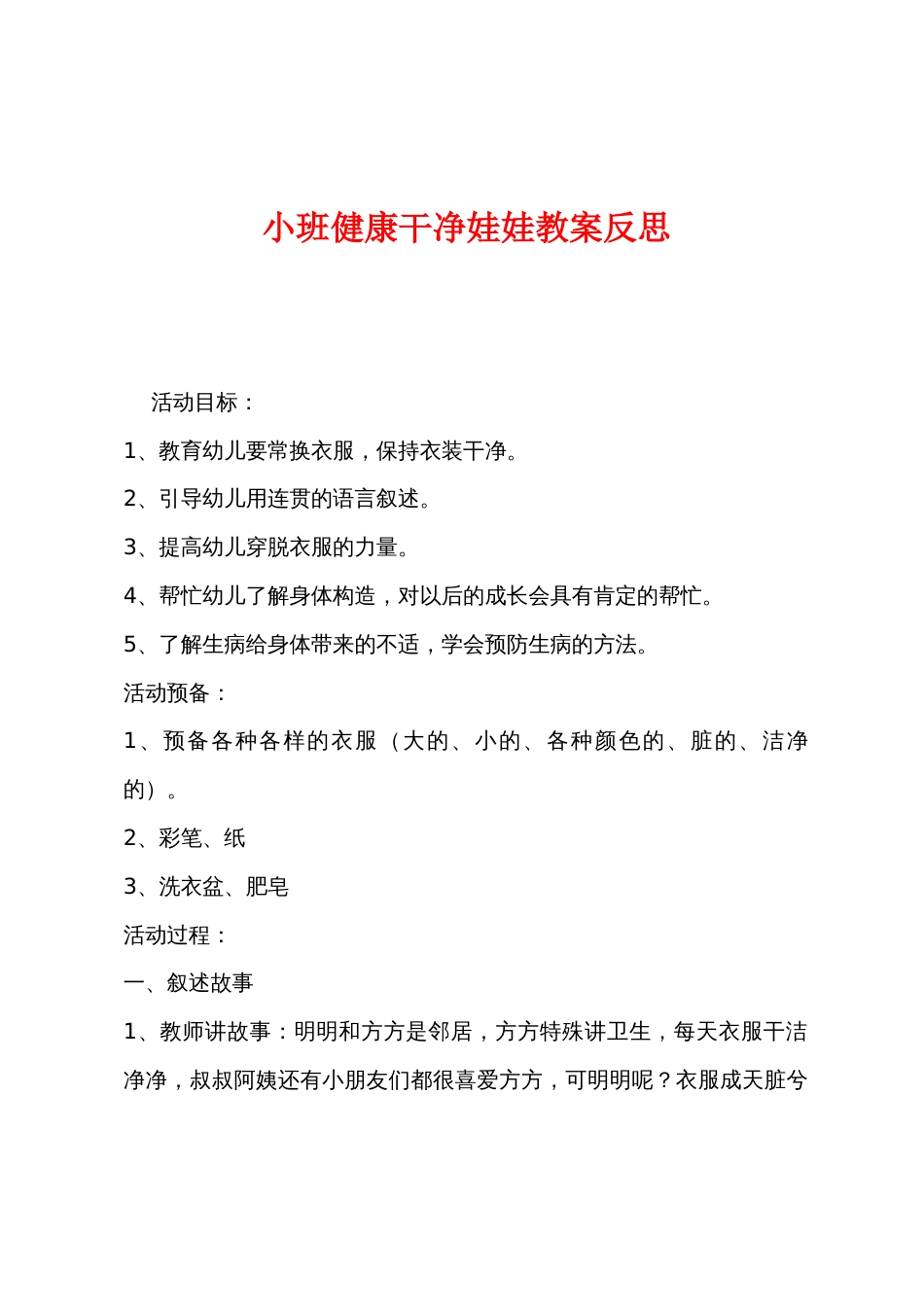 小班健康干净娃娃教案反思

活动目标：

1、教育幼儿要常换衣服，保持衣装干净。

2、引导幼儿用连贯的语言叙述。

3、提高幼儿穿脱衣服的力量。

4、帮忙幼儿了解身体构造，对以后的成长会具有肯定的帮忙。

5、了解生病给身体带来的不适，学会预防生病的方法。

活动预备：

1、预备各种各样的衣服（大的、小的、各种颜色的、脏的、洁净的）。

2、彩笔、纸

3、洗衣盆、肥皂

活动过程：

一、叙述故事

1、教师讲故事：明明和方方是邻居，方方特殊讲卫生，每天衣服干洁净净，叔叔阿姨还有小朋友们都很喜爱方方，可明明呢？衣服成天脏兮